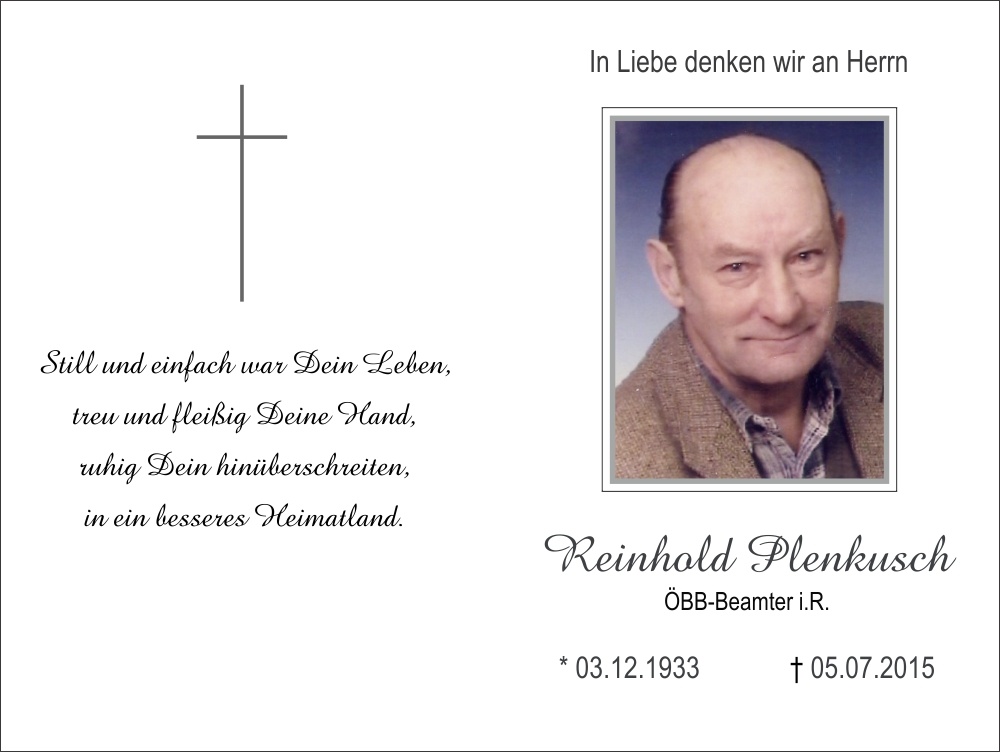 Still und einfach war Dein Leben,
treu und fleißig Deine Hand,
ruhig Dein hinüberschreiten,
in ein besseres Heimatland.

In Liebe denken wir an Herrn

Reinhold Plenkusch
ÖBB-Beamter i.R.

* 03.12.1933 † 05.07.2015